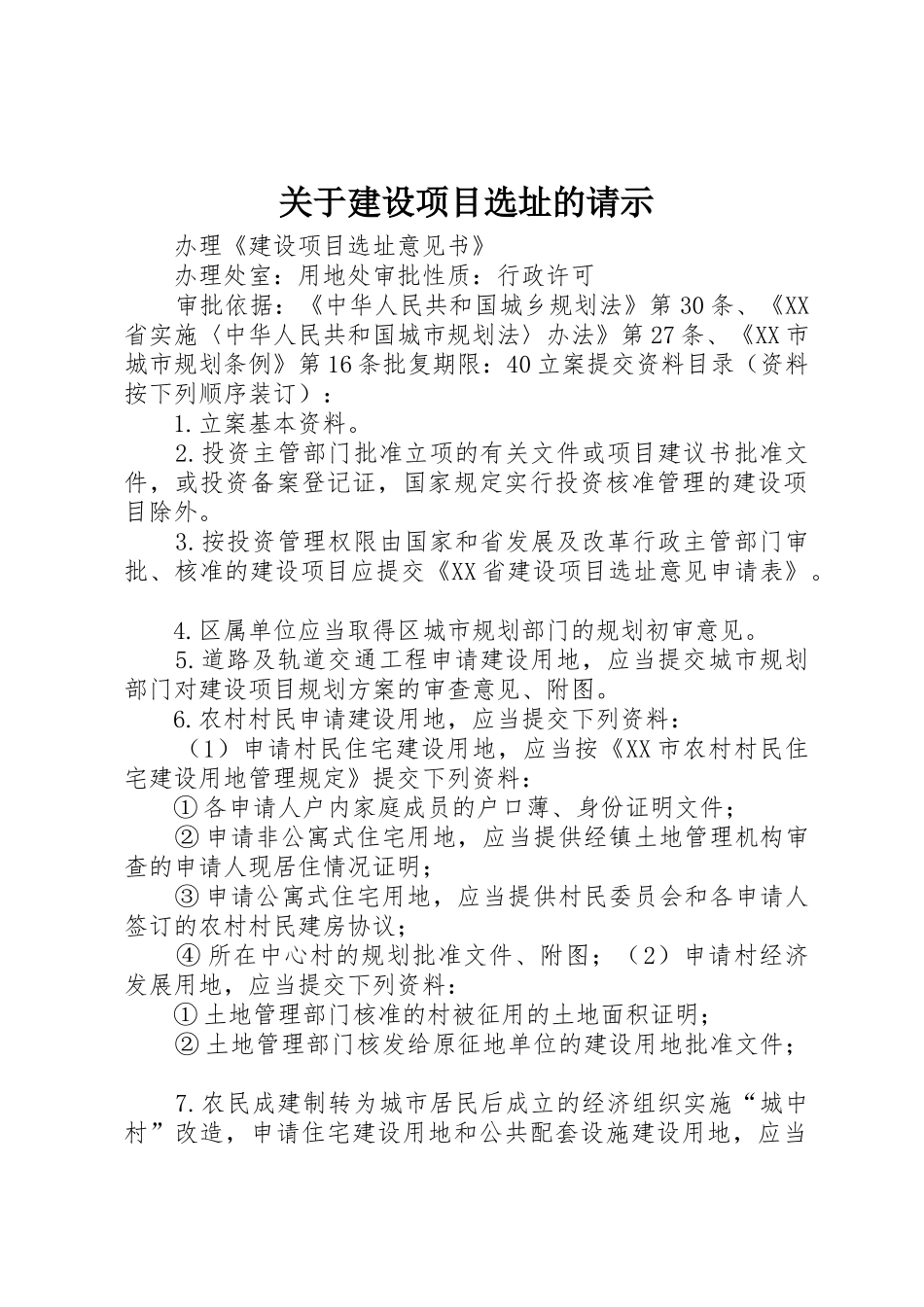 关于建设项目选址的请示

办理《建设项目选址意见书》

办理处室：用地处审批性质：行政许可

审批依据：《中华人民共和国城乡规划法》第30条、《XX省实施〈中华人民共和国城市规划法〉办法》第27条、《XX市城市规划条例》第16条批复期限：40立案提交资料目录（资料按下列顺序装订）：

1.立案基本资料。

2.投资主管部门批准立项的有关文件或项目建议书批准文件，或投资备案登记证，国家规定实行投资核准管理的建设项目除外。

3.按投资管理权限由国家和省发展及改革行政主管部门审批、核准的建设项目应提交《XX省建设项目选址意见申请表》。

4.区属单位应当取得区城市规划部门的规划初审意见。

5.道路及轨道交通工程申请建设用地，应当提交城市规划部门对建设项目规划方案的审查意见、附图。

6.农村村民申请建设用地，应当提交下列资料：

（1）申请村民住宅建设用地，应当按《XX市农村村民住宅建设用地管理规定》提交下列资料：

①各申请人户内家庭成员的户口薄、身份证明文件；

②申请非公寓式住宅用地，应当提供经镇土地管理机构审查的申请人现居住情况证明；

③申请公寓式住宅用地，应当提供村民委员会和各申请人签订的农村村民建房协议；

④所在中心村的规划批准文件、附图；（2）申请村经济发展用地，应当提交下列资料：

①土地管理部门核准的村被征用的土地面积证明；

②土地管理部门核发给原征地单位的建设用地批准文件；

7.农民成建制转为城市居民后成立的经济组织实施“城中村”改造，申请住宅建设用地和公共配套设施建设用地，应当